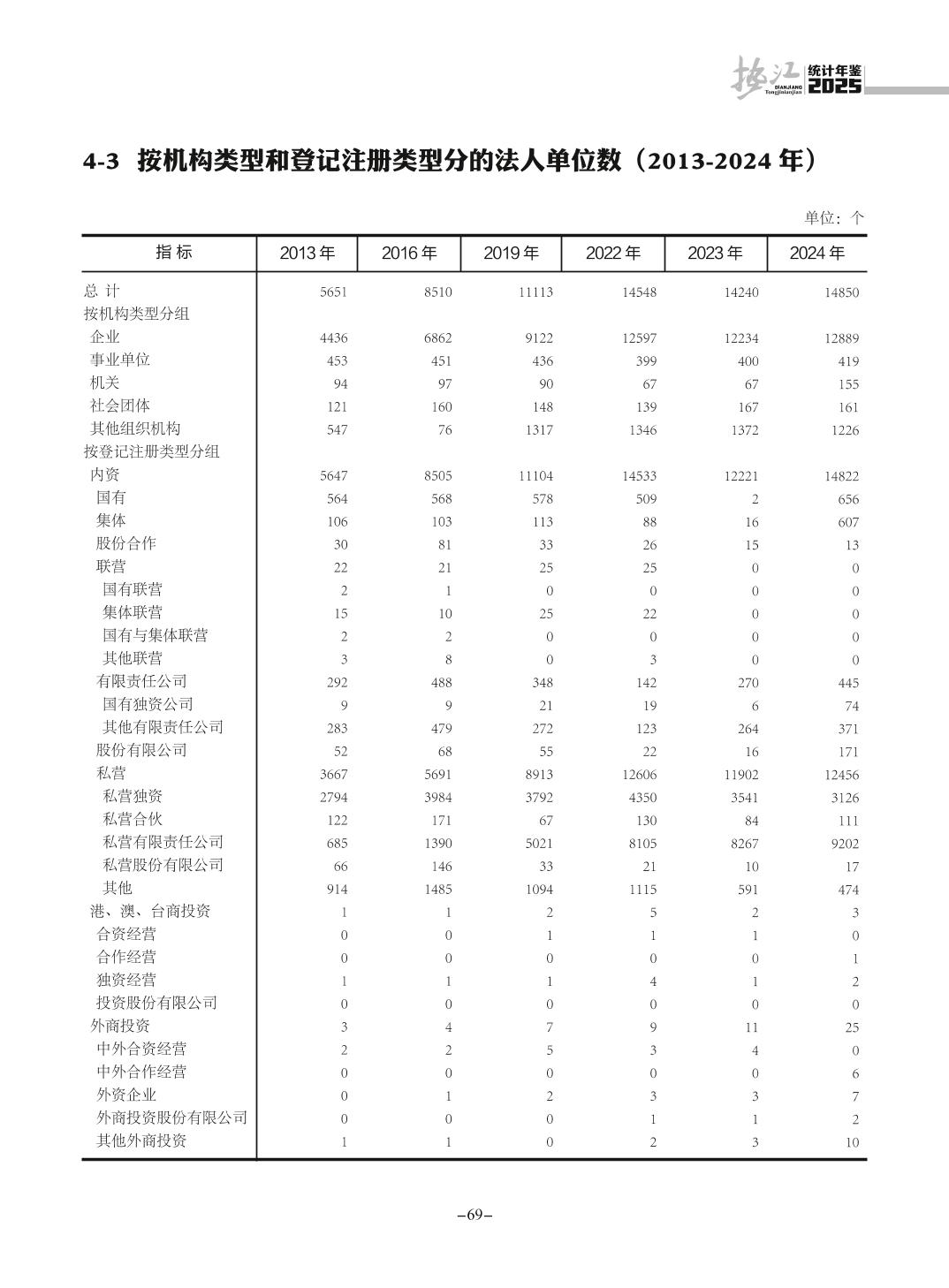 垫江 DIANJIANG Tongjinianjian 统计年鉴 2025

4-3 按机构类型和登记注册类型分的法人单位数（2013-2024 年）

单位：个

| 指 标 | 2013 年 | 2016 年 | 2019 年 | 2022 年 | 2023 年 | 2024 年 |
|---|---|---|---|---|---|---|
| 总 计 | 5651 | 8510 | 11113 | 14548 | 14240 | 14850 |
| 按机构类型分组 | | | | | | |
| 企业 | 4436 | 6862 | 9122 | 12597 | 12234 | 12889 |
| 事业单位 | 453 | 451 | 436 | 399 | 400 | 419 |
| 机关 | 94 | 97 | 90 | 67 | 67 | 155 |
| 社会团体 | 121 | 160 | 148 | 139 | 167 | 161 |
| 其他组织机构 | 547 | 76 | 1317 | 1346 | 1372 | 1226 |
| 按登记注册类型分组 | | | | | | |
| 内资 | 5647 | 8505 | 11104 | 14533 | 12221 | 14822 |
| 国有 | 564 | 568 | 578 | 509 | 2 | 656 |
| 集体 | 106 | 103 | 113 | 88 | 16 | 607 |
| 股份合作 | 30 | 81 | 33 | 26 | 15 | 13 |
| 联营 | 22 | 21 | 25 | 25 | 0 | 0 |
| 国有联营 | 2 | 1 | 0 | 0 | 0 | 0 |
| 集体联营 | 15 | 10 | 25 | 22 | 0 | 0 |
| 国有与集体联营 | 2 | 2 | 0 | 0 | 0 | 0 |
| 其他联营 | 3 | 8 | 0 | 3 | 0 | 0 |
| 有限责任公司 | 292 | 488 | 348 | 142 | 270 | 445 |
| 国有独资公司 | 9 | 9 | 21 | 19 | 6 | 74 |
| 其他有限责任公司 | 283 | 479 | 272 | 123 | 264 | 371 |
| 股份有限公司 | 52 | 68 | 55 | 22 | 16 | 171 |
| 私营 | 3667 | 5691 | 8913 | 12606 | 11902 | 12456 |
| 私营独资 | 2794 | 3984 | 3792 | 4350 | 3541 | 3126 |
| 私营合伙 | 122 | 171 | 67 | 130 | 84 | 111 |
| 私营有限责任公司 | 685 | 1390 | 5021 | 8105 | 8267 | 9202 |
| 私营股份有限公司 | 66 | 146 | 33 | 21 | 10 | 17 |
| 其他 | 914 | 1485 | 1094 | 1115 | 591 | 474 |
| 港、澳、台商投资 | 1 | 1 | 2 | 5 | 2 | 3 |
| 合资经营 | 0 | 0 | 1 | 1 | 1 | 0 |
| 合作经营 | 0 | 0 | 0 | 0 | 0 | 1 |
| 独资经营 | 1 | 1 | 1 | 4 | 1 | 2 |
| 投资股份有限公司 | 0 | 0 | 0 | 0 | 0 | 0 |
| 外商投资 | 3 | 4 | 7 | 9 | 11 | 25 |
| 中外合资经营 | 2 | 2 | 5 | 3 | 4 | 0 |
| 中外合作经营 | 0 | 0 | 0 | 0 | 0 | 6 |
| 外资企业 | 0 | 1 | 2 | 3 | 3 | 7 |
| 外商投资股份有限公司 | 0 | 0 | 0 | 1 | 1 | 2 |
| 其他外商投资 | 1 | 1 | 0 | 2 | 3 | 10 |

–69–